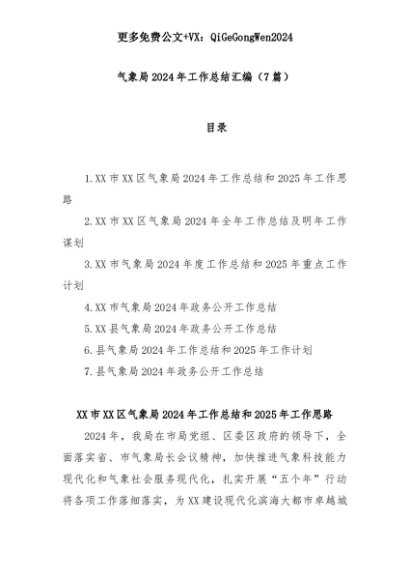 更多免费公文+VX：QiGeGongWen2024

气象局2024年工作总结汇编（7篇）

目录

1.XX市XX区气象局2024年工作总结和2025年工作思路

2.XX市XX区气象局2024年全年工作总结及明年工作谋划

3.XX市气象局2024年度工作总结和2025年重点工作计划

4.XX市气象局2024年政务公开工作总结

5.XX县气象局2024年政务公开工作总结

6.县气象局2024年工作总结和2025年工作计划

7.县气象局2024年政务公开工作总结

XX市XX区气象局2024年工作总结和2025年工作思路

2024年，我局在市局党组、区委区政府的领导下，全面落实省、市气象局长会议精神，加快推进气象科技能力现代化和气象社会服务现代化，扎实开展“五个年”行动将各项工作落细落实，为XX建设现代化滨海大都市卓越城